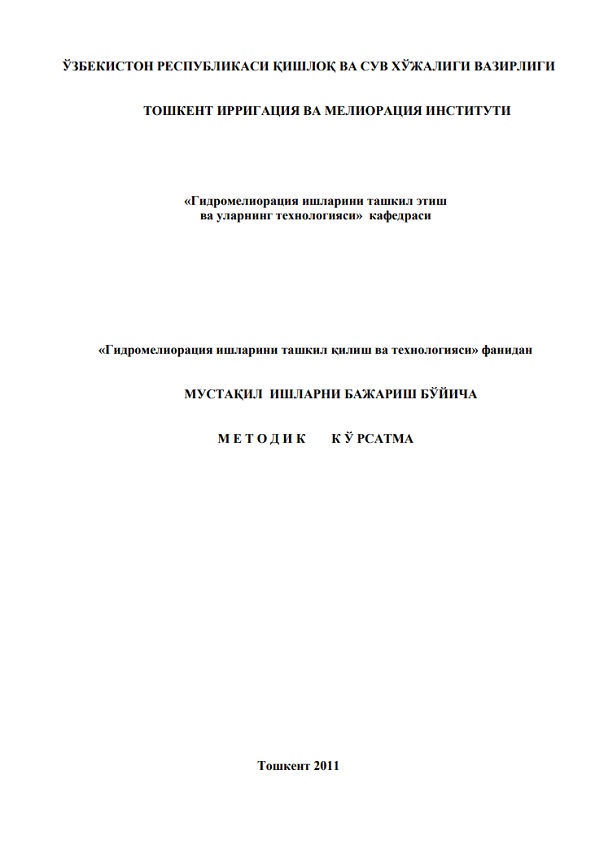 ЎЗБЕКИСТОН РЕСПУБЛИКАСИ ҚИШЛОҚ ВА СУВ ХЎЖАЛИГИ ВАЗИРЛИГИ

ТОШКЕНТ ИРРИГАЦИЯ ВА МЕЛИОРАЦИЯ ИНСТИТУТИ

«Гидромелиорация ишларини ташкил этиш ва уларнинг технологияси» кафедраси

«Гидромелиорация ишларини ташкил қилиш ва технологияси» фанидан

МУСТАҚИЛ ИШЛАРНИ БАЖАРИШ БЎЙИЧА

М Е Т О Д И К К Ў РСАТМА

Тошкент 2011